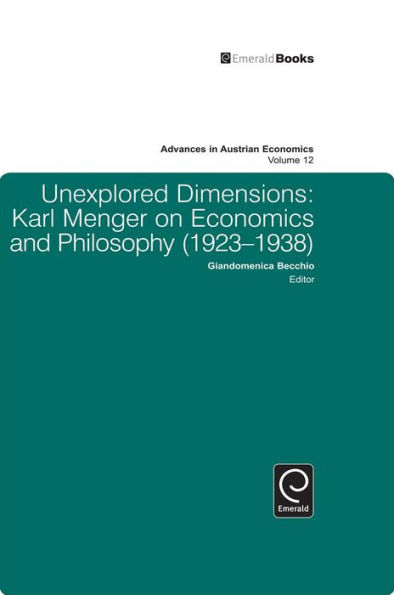 EmeraldBooks

Advances in Austrian Economics
Volume 12

Unexplored Dimensions: Karl Menger on Economics and Philosophy (1923–1938)

Giandomenica Becchio
Editor

Emerald